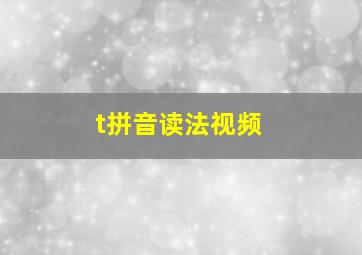 t拼音读法视频